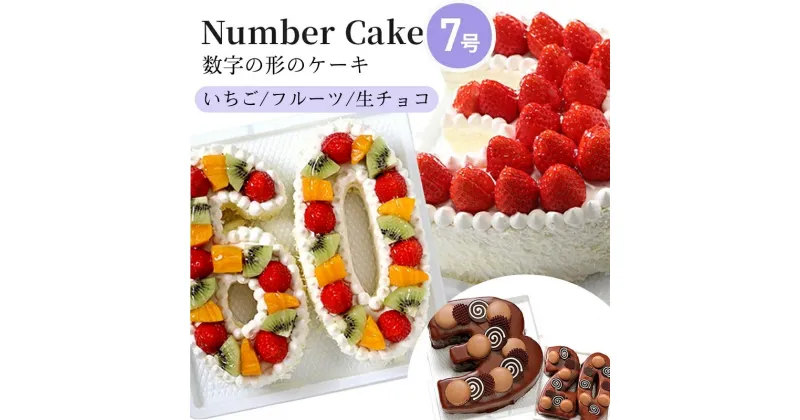 Number Cake
7号
数字の形のケーキ
いちご/フルーツ/生チョコ